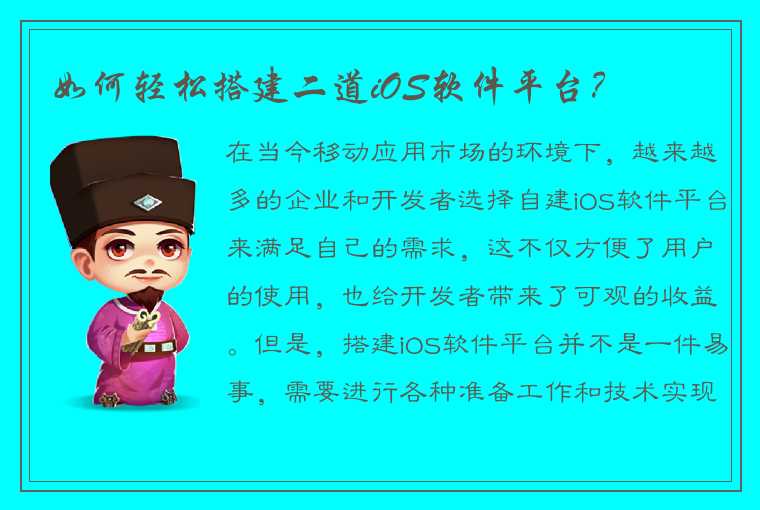 如何轻松搭建二道iOS软件平台？

在当今移动应用市场的环境下，越来越多的企业和开发者选择自建iOS软件平台来满足自己的需求，这不仅方便了用户的使用，也给开发者带来了可观的收益。但是，搭建iOS软件平台并不是一件易事，需要进行各种准备工作和技术实现